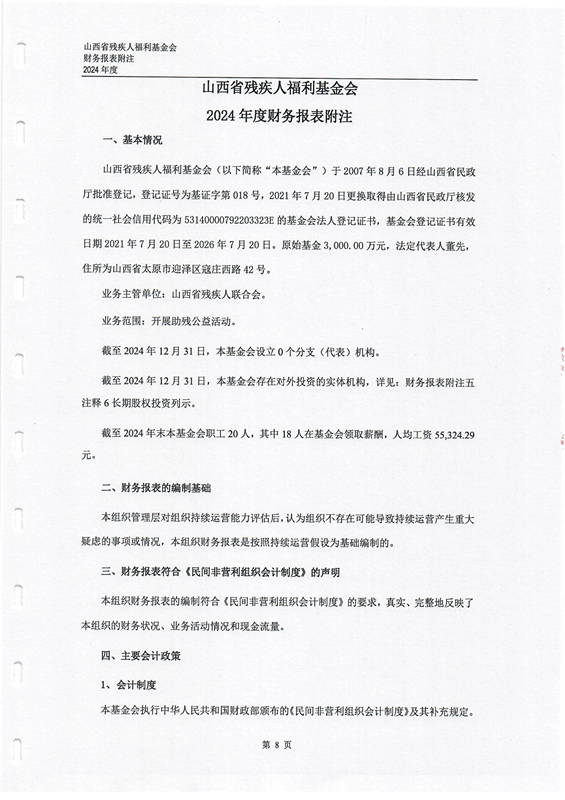 山西省残疾人福利基金会
财务报表附注
2024 年度

山西省残疾人福利基金会

2024 年度财务报表附注

一、基本情况

山西省残疾人福利基金会（以下简称“本基金会”）于 2007 年 8 月 6 日经山西省民政厅批准登记，登记证号为基证字第 018 号，2021 年 7 月 20 日更换取得由山西省民政厅核发的统一社会信用代码为 53140000792203323E 的基金会法人登记证书，基金会登记证书有效日期 2021 年 7 月 20 日至 2026 年 7 月 20 日。原始基金 3,000.00 万元，法定代表人董先，住所为山西省太原市迎泽区寇庄西路 42 号。

业务主管单位：山西省残疾人联合会。

业务范围：开展助残公益活动。

截至 2024 年 12 月 31 日，本基金会设立 0 个分支（代表）机构。

截至 2024 年 12 月 31 日，本基金会存在对外投资的实体机构，详见：财务报表附注五注释 6 长期股权投资列示。

截至 2024 年末本基金会职工 20 人，其中 18 人在基金会领取薪酬，人均工资 55,324.29 元。

二、财务报表的编制基础

本组织管理层对组织持续运营能力评估后，认为组织不存在可能导致持续运营产生重大疑虑的事项或情况，本组织财务报表是按照持续运营假设为基础编制的。

三、财务报表符合《民间非营利组织会计制度》的声明

本组织财务报表的编制符合《民间非营利组织会计制度》的要求，真实、完整地反映了本组织的财务状况、业务活动情况和现金流量。

四、主要会计政策

1、会计制度

本基金会执行中华人民共和国财政部颁布的《民间非营利组织会计制度》及其补充规定。

第 8 页